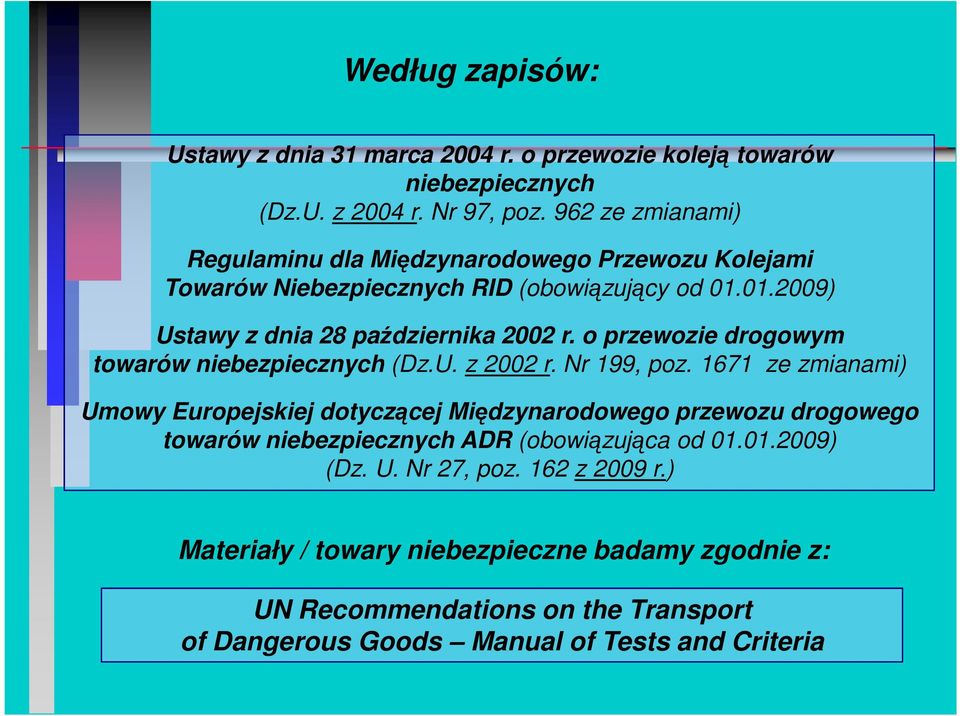 Według zapisów:

Ustawy z dnia 31 marca 2004 r. o przewozie koleją towarów niebezpiecznych (Dz.U. z 2004 r. Nr 97, poz. 962 ze zmianami)

Regulaminu dla Międzynarodowego Przewozu Kolejami Towarów Niebezpiecznych RID (obowiązujący od 01.01.2009)

Ustawy z dnia 28 października 2002 r. o przewozie drogowym towarów niebezpiecznych (Dz.U. z 2002 r. Nr 199, poz. 1671 ze zmianami)

Umowy Europejskiej dotyczącej Międzynarodowego przewozu drogowego towarów niebezpiecznych ADR (obowiązująca od 01.01.2009) (Dz. U. Nr 27, poz. 162 z 2009 r.)

Materiały / towary niebezpieczne badamy zgodnie z:

UN Recommendations on the Transport of Dangerous Goods – Manual of Tests and Criteria